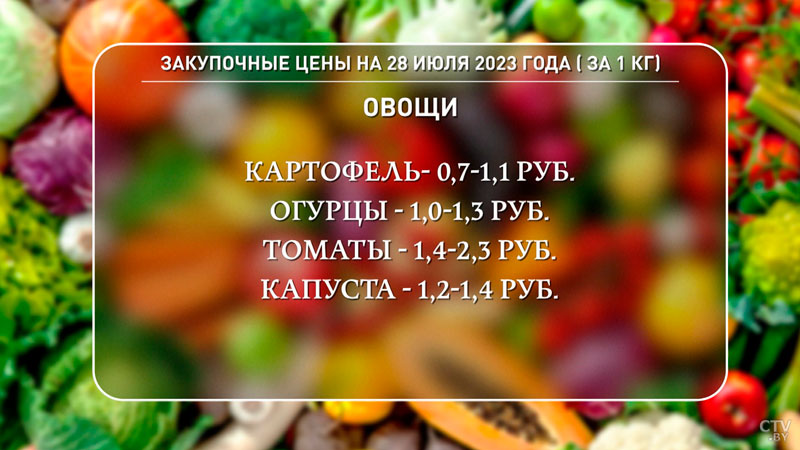 ЗАКУПОЧНЫЕ ЦЕНЫ НА 28 ИЮЛЯ 2023 ГОДА ( ЗА 1 КГ)

ОВОЩИ

КАРТОФЕЛЬ- 0,7-1,1 РУБ.
ОГУРЦЫ - 1,0-1,3 РУБ.
ТОМАТЫ - 1,4-2,3 РУБ.
КАПУСТА - 1,2-1,4 РУБ.

CTV.BY